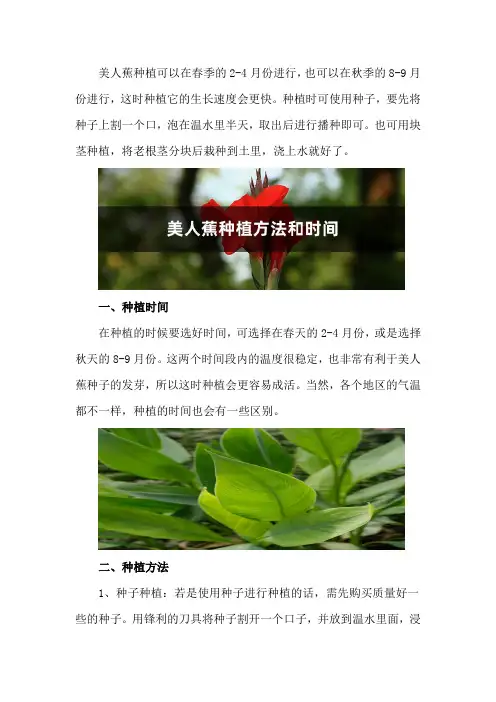 美人蕉种植可以在春季的2-4月份进行，也可以在秋季的8-9月份进行，这时种植它的生长速度会更快。种植时可使用种子，要先将种子上割一个口，泡在温水里半天，取出后进行播种即可。也可用块茎种植，将老根茎分块后栽种到土里，浇上水就好了。

美人蕉种植方法和时间

一、种植时间

在种植的时候要选好时间，可选择在春天的2-4月份，或是选择秋天的8-9月份。这两个时间段内的温度很稳定，也非常有利于美人蕉种子的发芽，所以这时种植会更容易成活。当然，各个地区的气温都不一样，种植的时间也会有一些区别。

二、种植方法

1、种子种植：若是使用种子进行种植的话，需先购买质量好一些的种子。用锋利的刀具将种子割开一个口子，并放到温水里面，浸